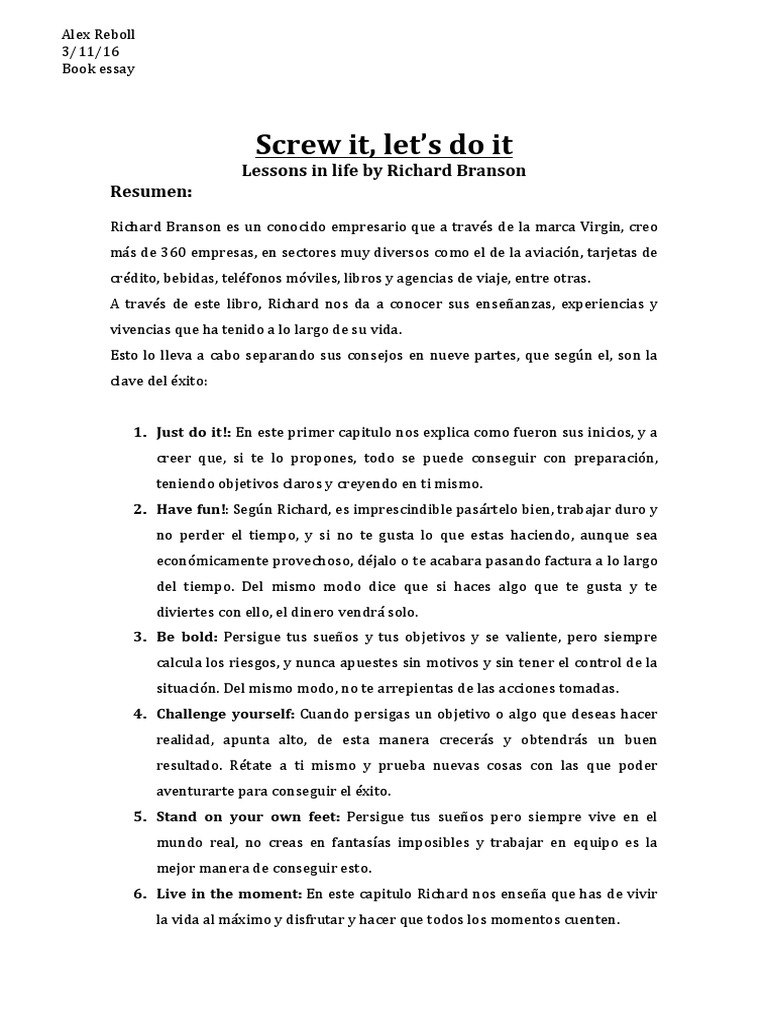 Alex Reboll
3/11/16
Book essay

Screw it, let's do it
Lessons in life by Richard Branson

Resumen:

Richard Branson es un conocido empresario que a través de la marca Virgin, creo más de 360 empresas, en sectores muy diversos como el de la aviación, tarjetas de crédito, bebidas, teléfonos móviles, libros y agencias de viaje, entre otras.
A través de este libro, Richard nos da a conocer sus enseñanzas, experiencias y vivencias que ha tenido a lo largo de su vida.
Esto lo lleva a cabo separando sus consejos en nueve partes, que según el, son la clave del éxito:

1. Just do it!: En este primer capitulo nos explica como fueron sus inicios, y a creer que, si te lo propones, todo se puede conseguir con preparación, teniendo objetivos claros y creyendo en ti mismo.
2. Have fun!: Según Richard, es imprescindible pasártelo bien, trabajar duro y no perder el tiempo, y si no te gusta lo que estas haciendo, aunque sea económicamente provechoso, déjalo o te acabara pasando factura a lo largo del tiempo. Del mismo modo dice que si haces algo que te gusta y te diviertes con ello, el dinero vendrá solo.
3. Be bold: Persigue tus sueños y tus objetivos y se valiente, pero siempre calcula los riesgos, y nunca apuestes sin motivos y sin tener el control de la situación. Del mismo modo, no te arrepientas de las acciones tomadas.
4. Challenge yourself: Cuando persigas un objetivo o algo que deseas hacer realidad, apunta alto, de esta manera crecerás y obtendrás un buen resultado. Rétate a ti mismo y prueba nuevas cosas con las que poder aventurarte para conseguir el éxito.
5. Stand on your own feet: Persigue tus sueños pero siempre vive en el mundo real, no creas en fantasías imposibles y trabajar en equipo es la mejor manera de conseguir esto.
6. Live in the moment: En este capitulo Richard nos enseña que has de vivir la vida al máximo y disfrutar y hacer que todos los momentos cuenten.